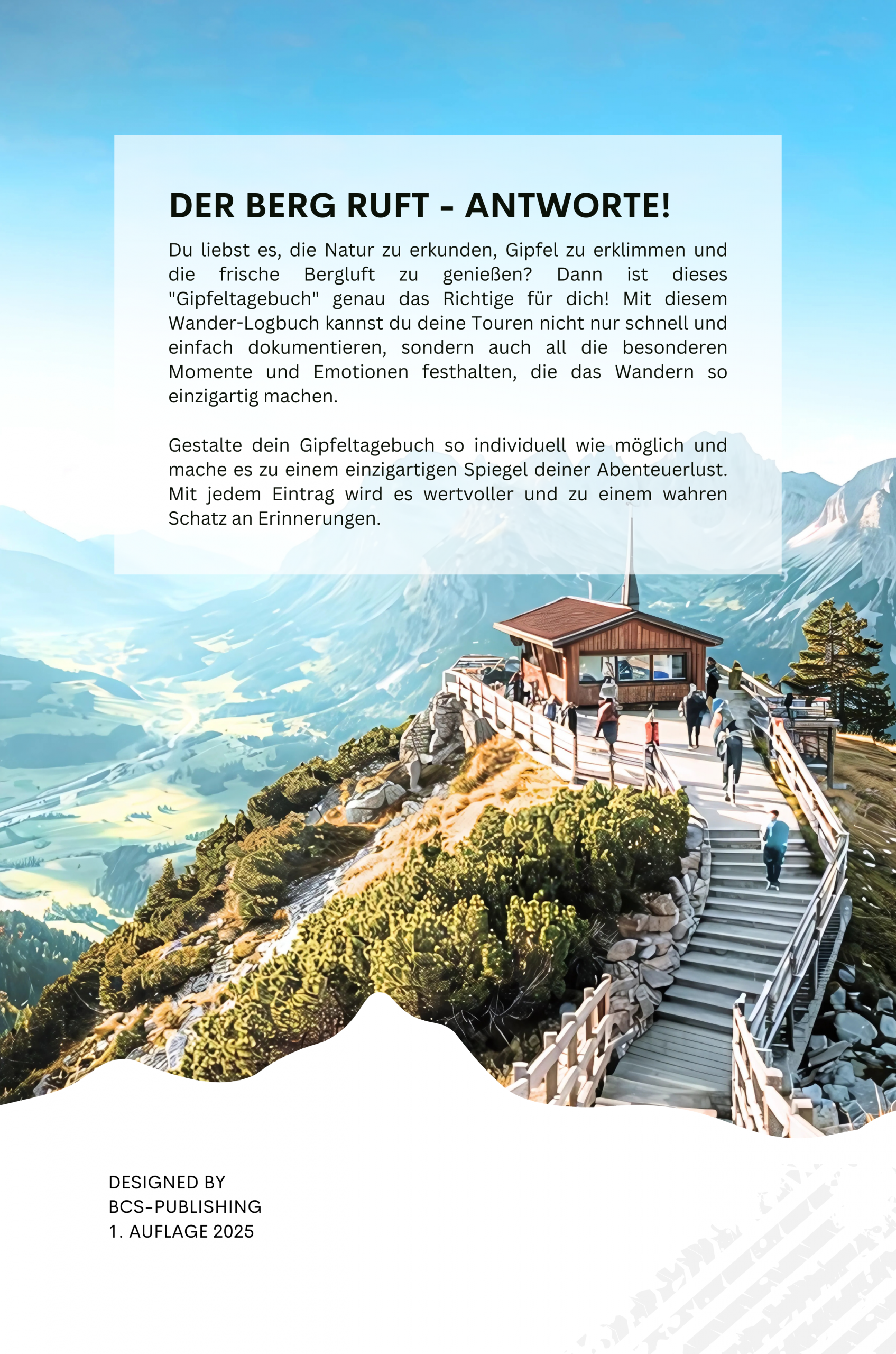 DER BERG RUFT - ANTWORTE!

Du liebst es, die Natur zu erkunden, Gipfel zu erklimmen und die frische Bergluft zu genießen? Dann ist dieses "Gipfeltagebuch" genau das Richtige für dich! Mit diesem Wander-Logbuch kannst du deine Touren nicht nur schnell und einfach dokumentieren, sondern auch all die besonderen Momente und Emotionen festhalten, die das Wandern so einzigartig machen.

Gestalte dein Gipfeltagebuch so individuell wie möglich und mache es zu einem einzigartigen Spiegel deiner Abenteuerlust. Mit jedem Eintrag wird es wertvoller und zu einem wahren Schatz an Erinnerungen.

DESIGNED BY
BCS-PUBLISHING
1. AUFLAGE 2025